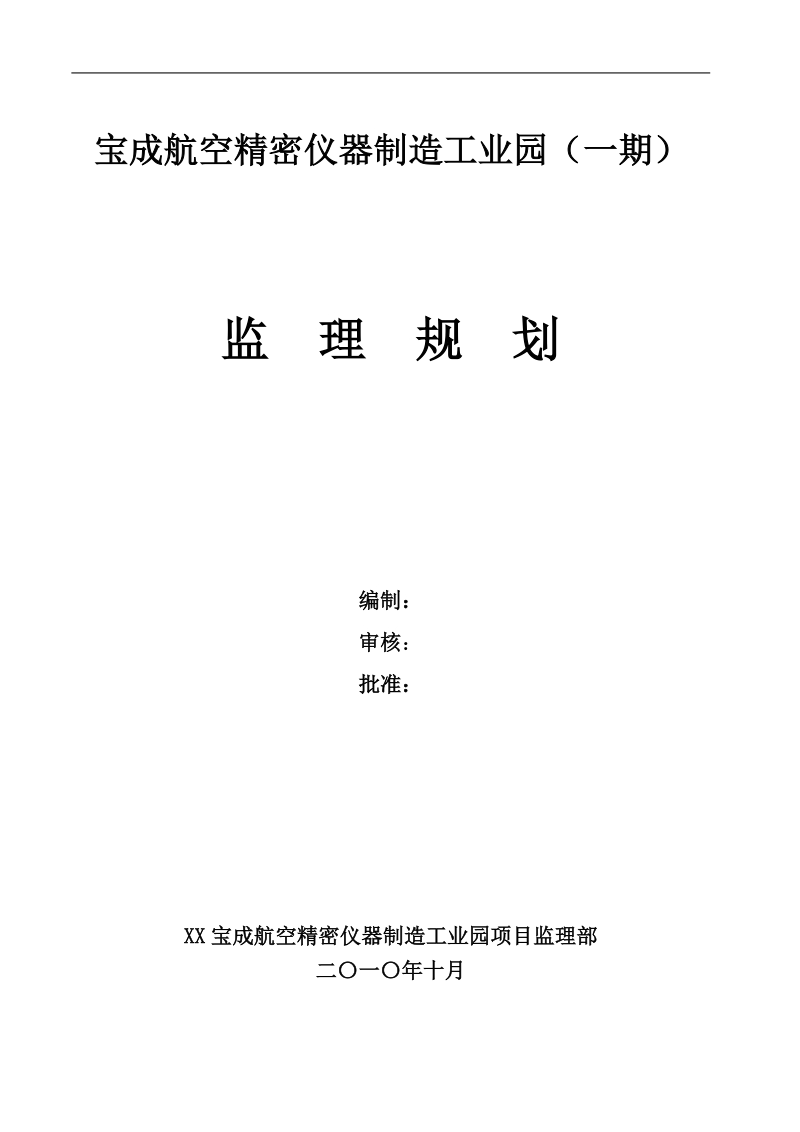 宝成航空精密仪器制造工业园（一期）

监　理　规　划

编制：

审核：

批准：

XX 宝成航空精密仪器制造工业园项目监理部

二〇一〇年十月